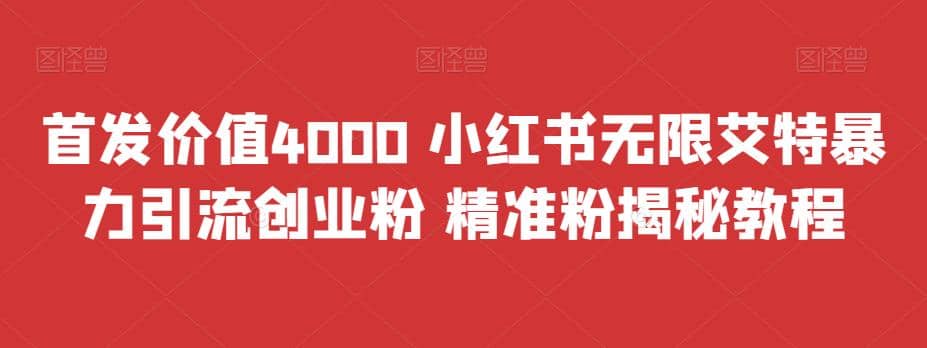 图怪兽 图怪兽 图怪兽

首发价值4000 小红书无限艾特暴力引流创业粉 精准粉揭秘教程